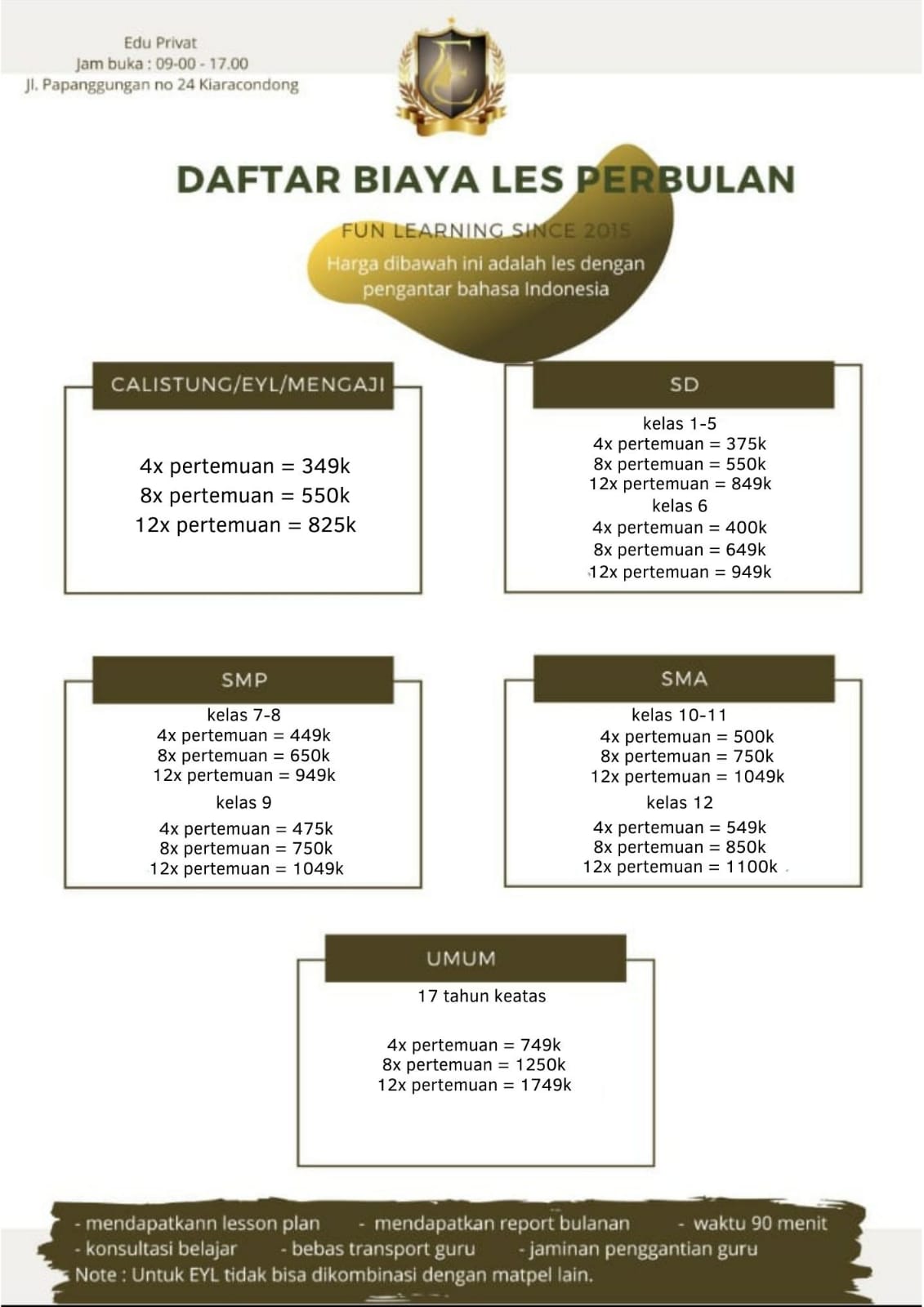 Edu Privat
Jam buka : 09-00 - 17.00
Jl. Papanggungan no 24 Kiaracondong

DAFTAR BIAYA LES PERBULAN

FUN LEARNING SINCE 2015
Harga dibawah ini adalah les dengan pengantar bahasa Indonesia

CALISTUNG/EYL/MENGAJI

4x pertemuan = 349k
8x pertemuan = 550k
12x pertemuan = 825k

SD

kelas 1-5
4x pertemuan = 375k
8x pertemuan = 550k
12x pertemuan = 849k
kelas 6
4x pertemuan = 400k
8x pertemuan = 649k
12x pertemuan = 949k

SMP

kelas 7-8
4x pertemuan = 449k
8x pertemuan = 650k
12x pertemuan = 949k
kelas 9
4x pertemuan = 475k
8x pertemuan = 750k
12x pertemuan = 1049k

SMA

kelas 10-11
4x pertemuan = 500k
8x pertemuan = 750k
12x pertemuan = 1049k
kelas 12
4x pertemuan = 549k
8x pertemuan = 850k
12x pertemuan = 1100k

UMUM

17 tahun keatas

4x pertemuan = 749k
8x pertemuan = 1250k
12x pertemuan = 1749k

- mendapatkann lesson plan - mendapatkan report bulanan - waktu 90 menit
- konsultasi belajar - bebas transport guru - jaminan penggantian guru
Note : Untuk EYL tidak bisa dikombinasi dengan matpel lain.